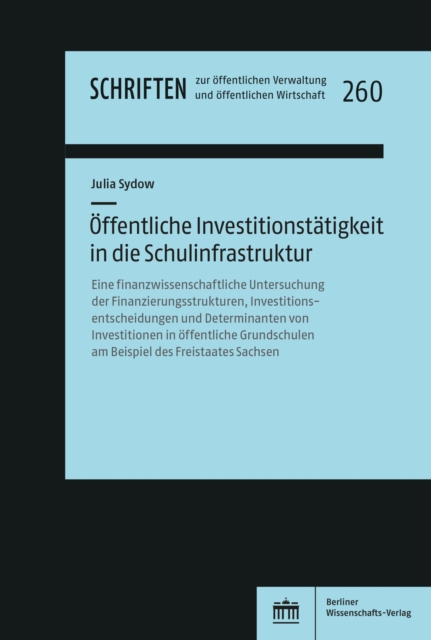 SCHRIFTEN zur öffentlichen Verwaltung und öffentlichen Wirtschaft 260

Julia Sydow

Öffentliche Investitionstätigkeit in die Schulinfrastruktur

Eine finanzwissenschaftliche Untersuchung der Finanzierungsstrukturen, Investitionsentscheidungen und Determinanten von Investitionen in öffentliche Grundschulen am Beispiel des Freistaates Sachsen

Berliner Wissenschafts-Verlag